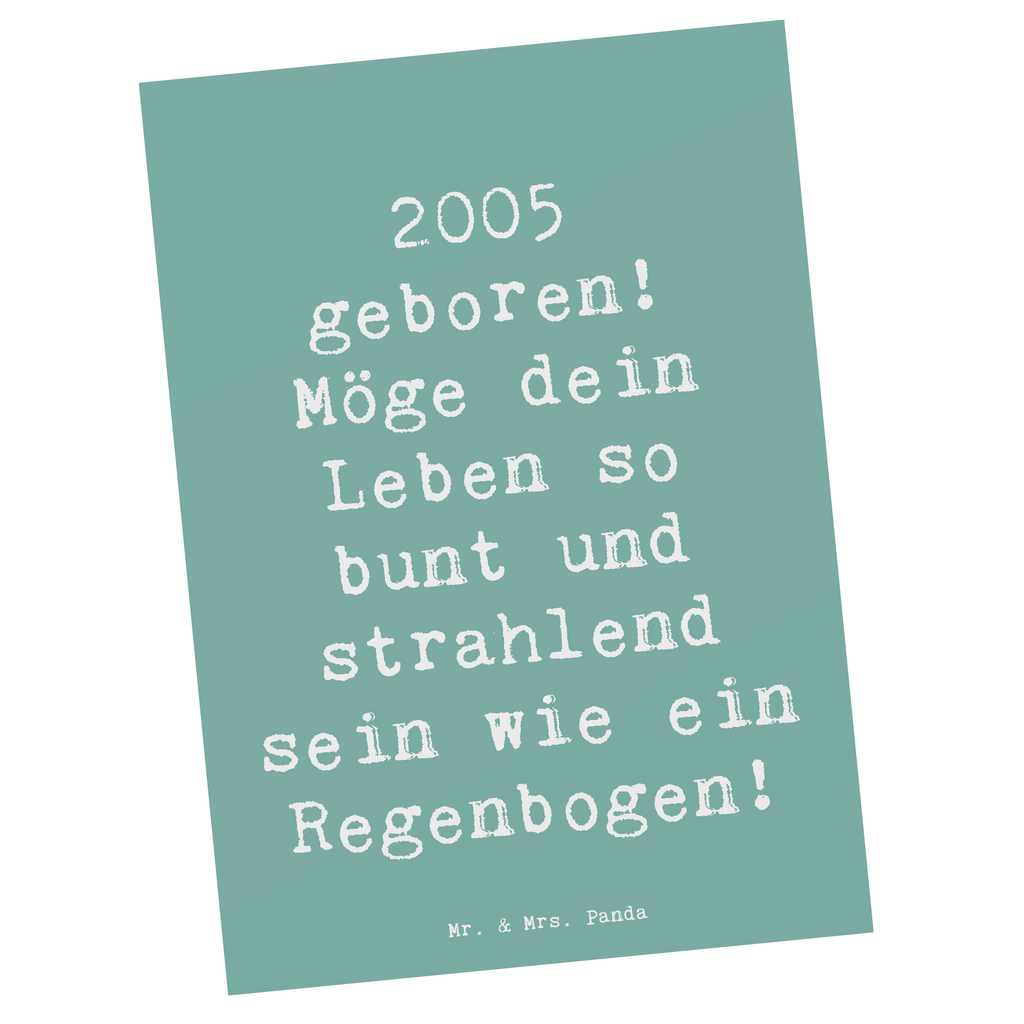 2005 geboren! Möge dein Leben so bunt und strahlend sein wie ein Regenbogen!

Mr. & Mrs. Panda